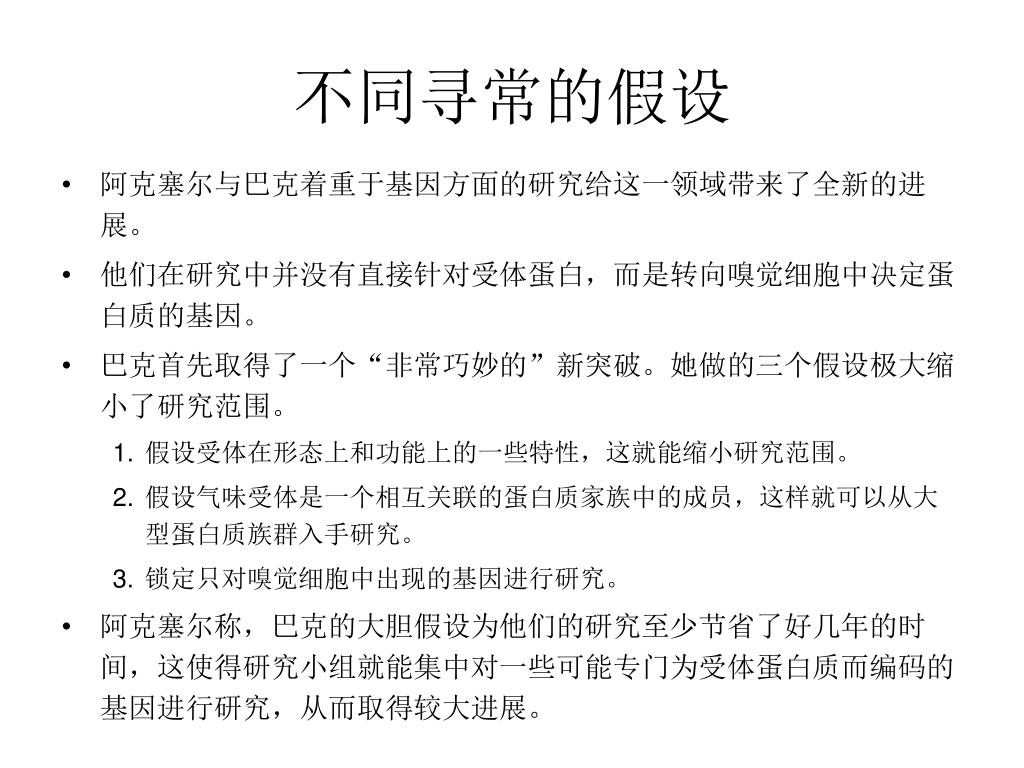 不同寻常的假设

• 阿克塞尔与巴克着重于基因方面的研究给这一领域带来了全新的进展。

• 他们在研究中并没有直接针对受体蛋白，而是转向嗅觉细胞中决定蛋白质的基因。

• 巴克首先取得了一个“非常巧妙的”新突破。她做的三个假设极大缩小了研究范围。

1. 假设受体在形态上和功能上的一些特性，这就能缩小研究范围。

2. 假设气味受体是一个相互关联的蛋白质家族中的成员，这样就可以从大型蛋白质族群入手研究。

3. 锁定只对嗅觉细胞中出现的基因进行研究。

• 阿克塞尔称，巴克的大胆假设为他们的研究至少节省了好几年的时间，这使得研究小组就能集中对一些可能专门为受体蛋白质而编码的基因进行研究，从而取得较大进展。